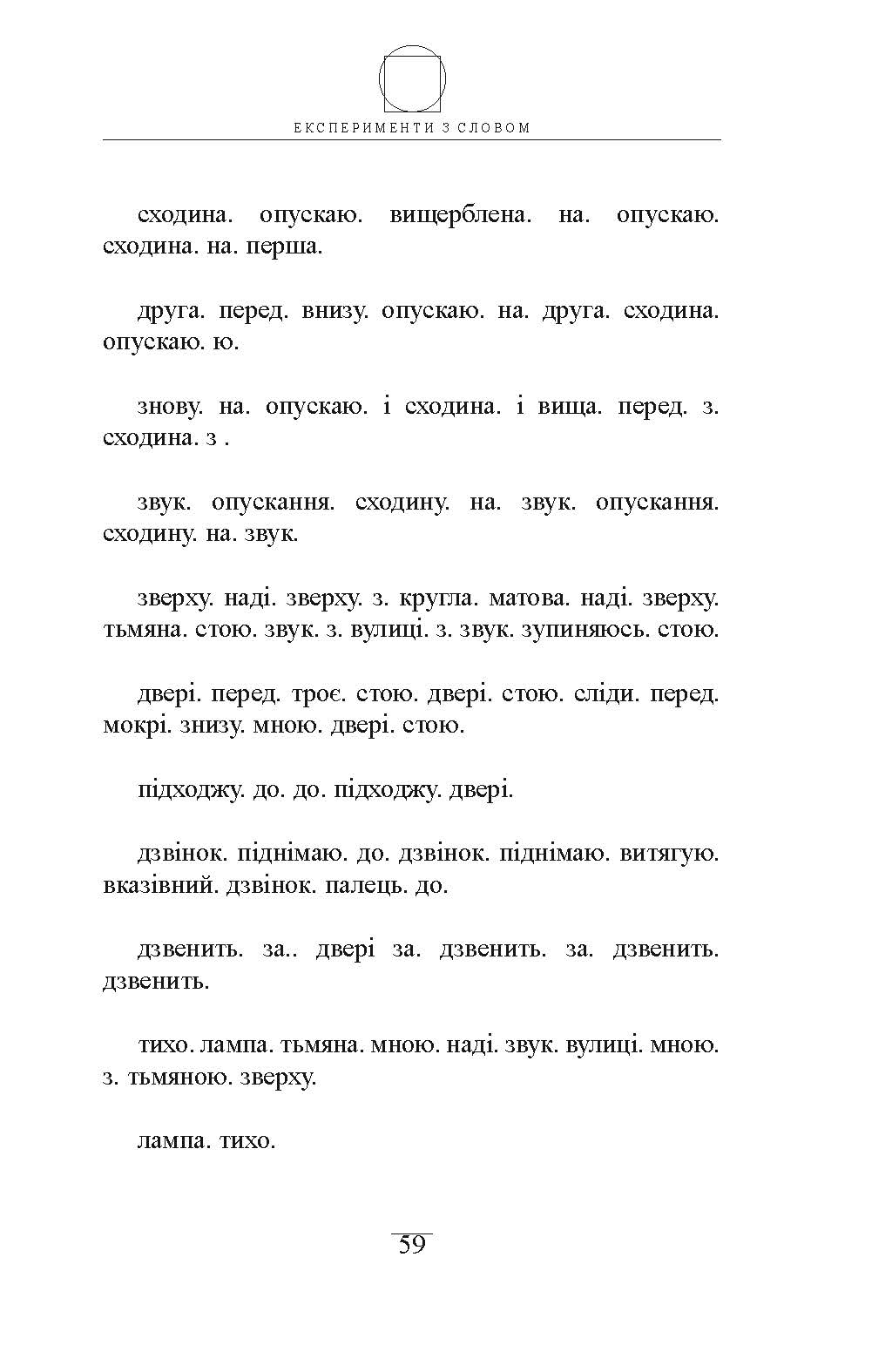 ЕКСПЕРИМЕНТИ З СЛОВОМ

сходина. опускаю. вищерблена. на. опускаю. сходина. на. перша.

друга. перед. внизу. опускаю. на. друга. сходина. опускаю. ю.

знову. на. опускаю. і сходина. і вища. перед. з. сходина. з .

звук. опускання. сходину. на. звук. опускання. сходину. на. звук.

зверху. наді. зверху. з. кругла. матова. наді. зверху. тьмяна. стою. звук. з. вулиці. з. звук. зупиняюсь. стою.

двері. перед. троє. стою. двері. стою. сліди. перед. мокрі. знизу. мною. двері. стою.

підходжу. до. до. підходжу. двері.

дзвінок. піднімаю. до. дзвінок. піднімаю. витягую. вказівний. дзвінок. палець. до.

дзвенить. за.. двері за. дзвенить. за. дзвенить. дзвенить.

тихо. лампа. тьмяна. мною. наді. звук. вулиці. мною. з. тьмяною. зверху.

лампа. тихо.

59